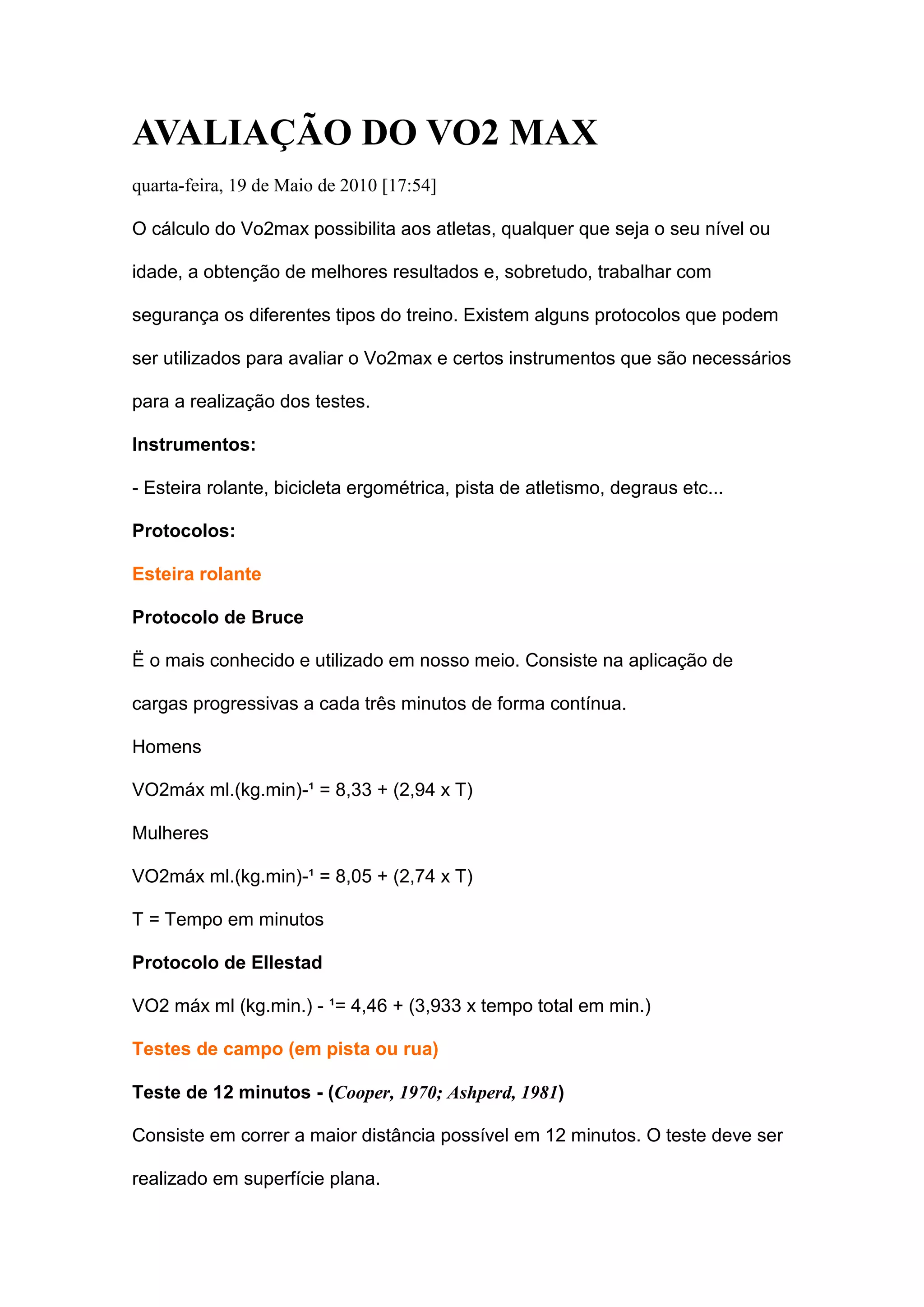 AVALIAÇÃO DO VO2 MAX

quarta-feira, 19 de Maio de 2010 [17:54]

O cálculo do Vo2max possibilita aos atletas, qualquer que seja o seu nível ou idade, a obtenção de melhores resultados e, sobretudo, trabalhar com segurança os diferentes tipos do treino. Existem alguns protocolos que podem ser utilizados para avaliar o Vo2max e certos instrumentos que são necessários para a realização dos testes.

Instrumentos:

- Esteira rolante, bicicleta ergométrica, pista de atletismo, degraus etc...

Protocolos:

Esteira rolante

Protocolo de Bruce

Ë o mais conhecido e utilizado em nosso meio. Consiste na aplicação de cargas progressivas a cada três minutos de forma contínua.

Homens

VO2máx ml.(kg.min)-¹ = 8,33 + (2,94 x T)

Mulheres

VO2máx ml.(kg.min)-¹ = 8,05 + (2,74 x T)

T = Tempo em minutos

Protocolo de Ellestad

VO2 máx ml (kg.min.) - ¹= 4,46 + (3,933 x tempo total em min.)

Testes de campo (em pista ou rua)

Teste de 12 minutos - (Cooper, 1970; Ashperd, 1981)

Consiste em correr a maior distância possível em 12 minutos. O teste deve ser realizado em superfície plana.